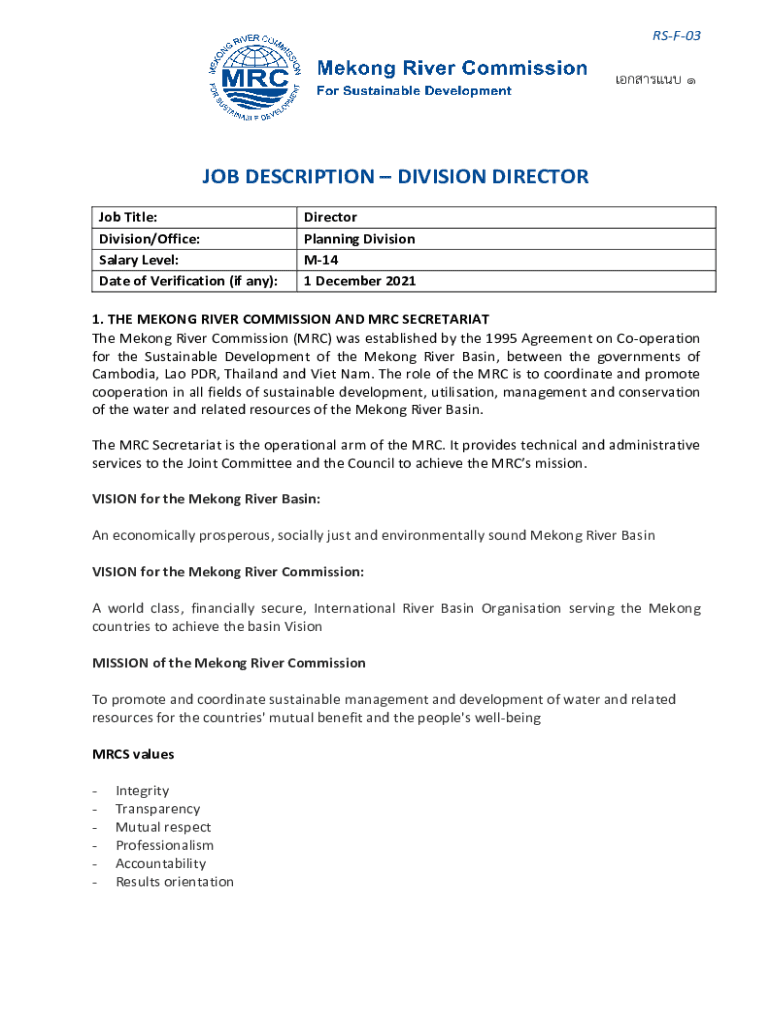 RS-F-03

MEKONG RIVER COMMISSION
MRC
FOR SUSTAINABLE DEVELOPMENT

Mekong River Commission
For Sustainable Development

เอกสารแนบ ๑

JOB DESCRIPTION – DIVISION DIRECTOR

| Job Title: | Director |
|---|---|
| Division/Office: | Planning Division |
| Salary Level: | M-14 |
| Date of Verification (if any): | 1 December 2021 |

1. THE MEKONG RIVER COMMISSION AND MRC SECRETARIAT
The Mekong River Commission (MRC) was established by the 1995 Agreement on Co-operation for the Sustainable Development of the Mekong River Basin, between the governments of Cambodia, Lao PDR, Thailand and Viet Nam. The role of the MRC is to coordinate and promote cooperation in all fields of sustainable development, utilisation, management and conservation of the water and related resources of the Mekong River Basin.

The MRC Secretariat is the operational arm of the MRC. It provides technical and administrative services to the Joint Committee and the Council to achieve the MRC's mission.

VISION for the Mekong River Basin:

An economically prosperous, socially just and environmentally sound Mekong River Basin

VISION for the Mekong River Commission:

A world class, financially secure, International River Basin Organisation serving the Mekong countries to achieve the basin Vision

MISSION of the Mekong River Commission

To promote and coordinate sustainable management and development of water and related resources for the countries' mutual benefit and the people's well-being

MRCS values

- Integrity
- Transparency
- Mutual respect
- Professionalism
- Accountability
- Results orientation